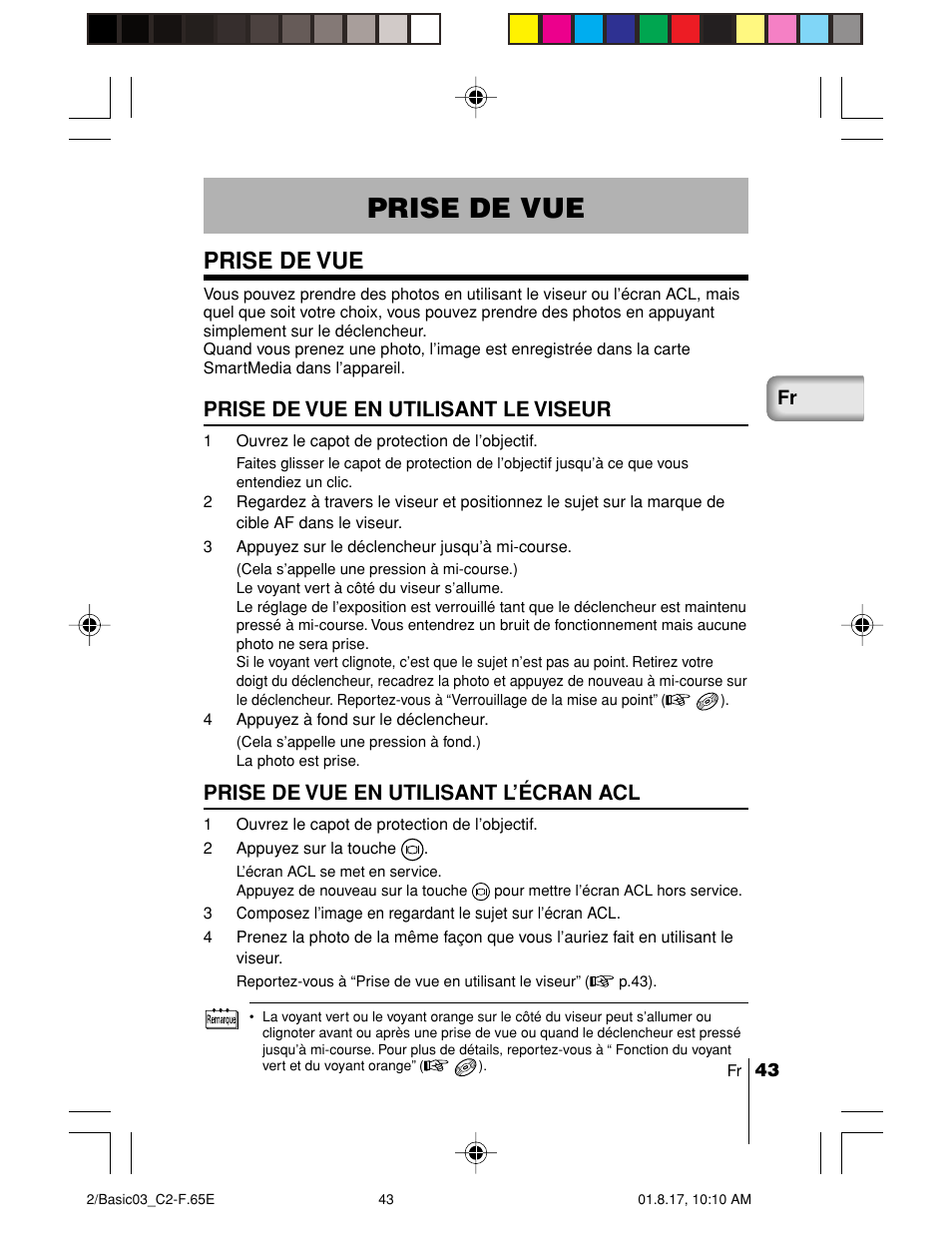 PRISE DE VUE

PRISE DE VUE

Vous pouvez prendre des photos en utilisant le viseur ou l'écran ACL, mais quel que soit votre choix, vous pouvez prendre des photos en appuyant simplement sur le déclencheur.
Quand vous prenez une photo, l'image est enregistrée dans la carte SmartMedia dans l'appareil.

Fr

PRISE DE VUE EN UTILISANT LE VISEUR

1 Ouvrez le capot de protection de l'objectif.
Faites glisser le capot de protection de l'objectif jusqu'à ce que vous entendiez un clic.
2 Regardez à travers le viseur et positionnez le sujet sur la marque de cible AF dans le viseur.
3 Appuyez sur le déclencheur jusqu'à mi-course.
(Cela s'appelle une pression à mi-course.)
Le voyant vert à côté du viseur s'allume.
Le réglage de l'exposition est verrouillé tant que le déclencheur est maintenu pressé à mi-course. Vous entendrez un bruit de fonctionnement mais aucune photo ne sera prise.
Si le voyant vert clignote, c'est que le sujet n'est pas au point. Retirez votre doigt du déclencheur, recadrez la photo et appuyez de nouveau à mi-course sur le déclencheur. Reportez-vous à "Verrouillage de la mise au point" ( ).
4 Appuyez à fond sur le déclencheur.
(Cela s'appelle une pression à fond.)
La photo est prise.

PRISE DE VUE EN UTILISANT L'ÉCRAN ACL

1 Ouvrez le capot de protection de l'objectif.
2 Appuyez sur la touche .
L'écran ACL se met en service.
Appuyez de nouveau sur la touche pour mettre l'écran ACL hors service.
3 Composez l'image en regardant le sujet sur l'écran ACL.
4 Prenez la photo de la même façon que vous l'auriez fait en utilisant le viseur.
Reportez-vous à "Prise de vue en utilisant le viseur" ( p.43).

Remarque
• La voyant vert ou le voyant orange sur le côté du viseur peut s'allumer ou clignoter avant ou après une prise de vue ou quand le déclencheur est pressé jusqu'à mi-course. Pour plus de détails, reportez-vous à " Fonction du voyant vert et du voyant orange" ( ).

Fr 43

2/Basic03_C2-F.65E 43 01.8.17, 10:10 AM